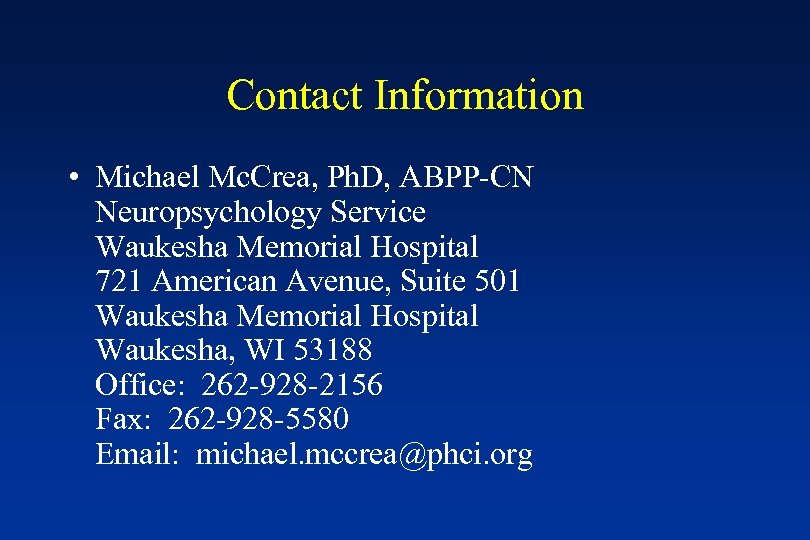 Contact Information

• Michael McCrea, PhD, ABPP-CN
Neuropsychology Service
Waukesha Memorial Hospital
721 American Avenue, Suite 501
Waukesha Memorial Hospital
Waukesha, WI 53188
Office: 262-928-2156
Fax: 262-928-5580
Email: michael.mccrea@phci.org